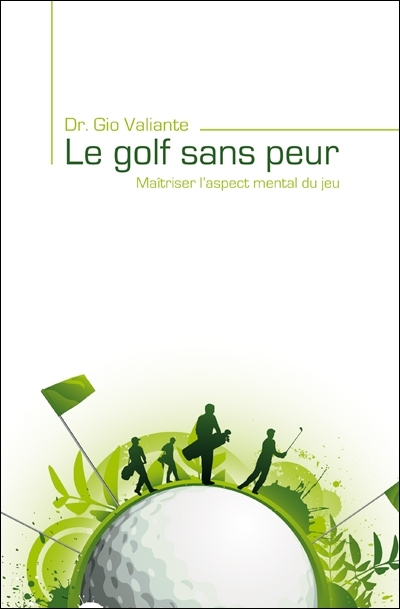 Dr. Gio Valiante

Le golf sans peur

Maîtriser l'aspect mental du jeu